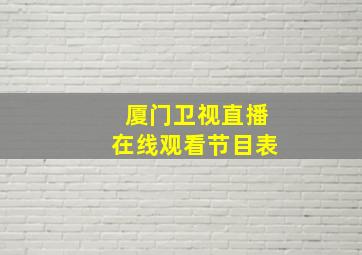 厦门卫视直播
在线观看节目表